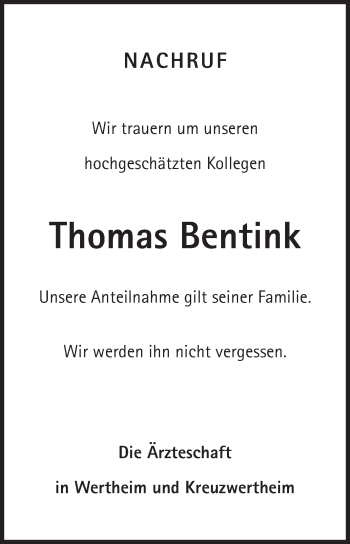 NACHRUF

Wir trauern um unseren
hochgeschätzten Kollegen

Thomas Bentink

Unsere Anteilnahme gilt seiner Familie.

Wir werden ihn nicht vergessen.

Die Ärzteschaft
in Wertheim und Kreuzwertheim